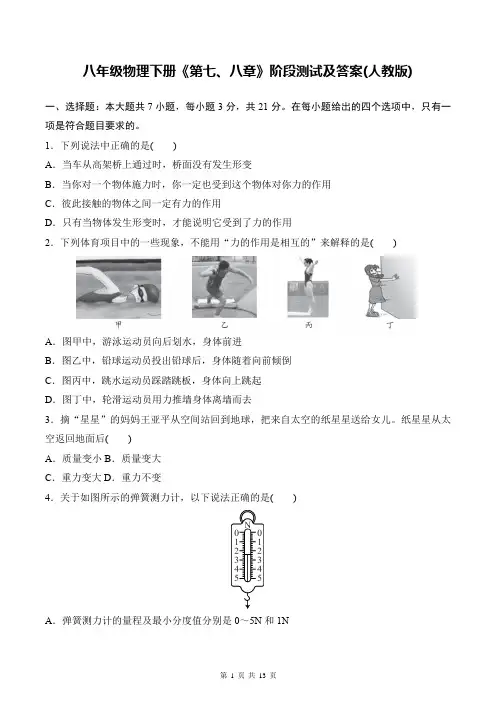 八年级物理下册《第七、八章》阶段测试及答案(人教版)

一、选择题：本大题共 7 小题，每小题 3 分，共 21 分。在每小题给出的四个选项中，只有一项是符合题目要求的。

1．下列说法中正确的是(　　)

A．当车从高架桥上通过时，桥面没有发生形变

B．当你对一个物体施力时，你一定也受到这个物体对你力的作用

C．彼此接触的物体之间一定有力的作用

D．只有当物体发生形变时，才能说明它受到了力的作用

2．下列体育项目中的一些现象，不能用“力的作用是相互的”来解释的是(　　)

甲　乙　丙　丁

A．图甲中，游泳运动员向后划水，身体前进

B．图乙中，铅球运动员投出铅球后，身体随着向前倾倒

C．图丙中，跳水运动员踩踏跳板，身体向上跳起

D．图丁中，轮滑运动员用力推墙身体离墙而去

3．摘“星星”的妈妈王亚平从空间站回到地球，把来自太空的纸星星送给女儿。纸星星从太空返回地面后(　　)

A．质量变小 B．质量变大

C．重力变大 D．重力不变

4．关于如图所示的弹簧测力计，以下说法正确的是(　　)

N
0 0
1 1
2 2
3 3
4 4
5 5

A．弹簧测力计的量程及最小分度值分别是 0～5N 和 1N

第 1 页 共 13 页